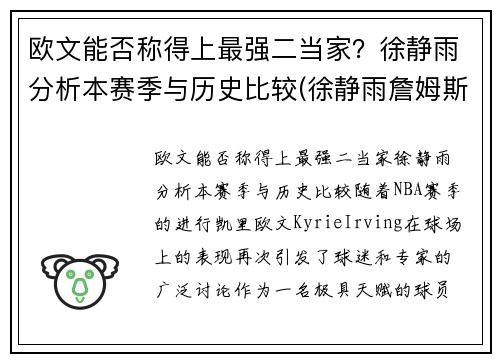 欧文能否称得上最强二当家？徐静雨分析本赛季与历史比较(徐静雨詹姆斯

欧文能否称得上最强二当家徐静雨分析本赛季与历史比较随着NBA赛季的进行凯里欧文KyrieIrving在球场上的表现再次引发了球迷和专家的广泛讨论作为一名极具天赋的球员